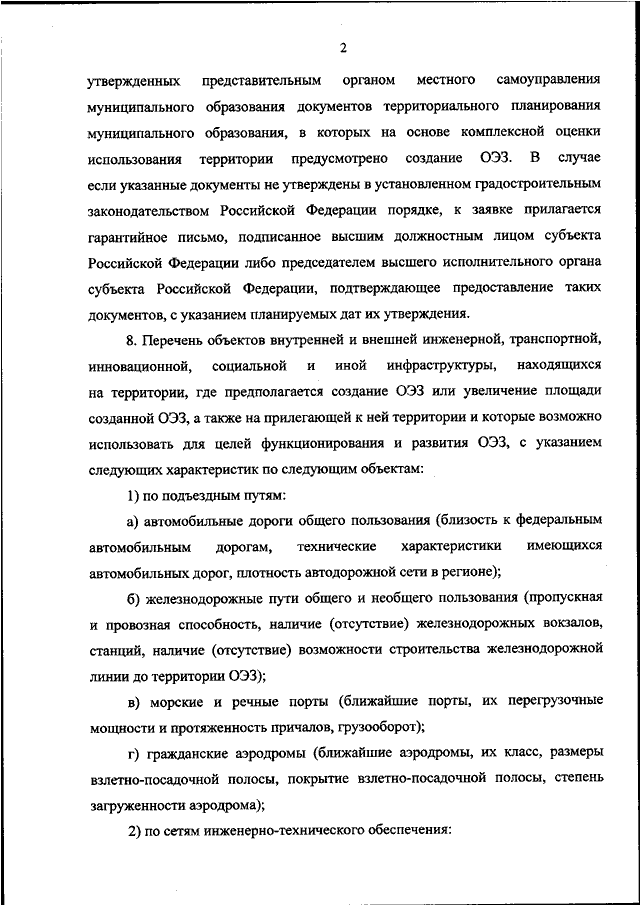 2

утвержденных представительным органом местного самоуправления муниципального образования документов территориального планирования муниципального образования, в которых на основе комплексной оценки использования территории предусмотрено создание ОЭЗ. В случае если указанные документы не утверждены в установленном градостроительным законодательством Российской Федерации порядке, к заявке прилагается гарантийное письмо, подписанное высшим должностным лицом субъекта Российской Федерации либо председателем высшего исполнительного органа субъекта Российской Федерации, подтверждающее предоставление таких документов, с указанием планируемых дат их утверждения.

8. Перечень объектов внутренней и внешней инженерной, транспортной, инновационной, социальной и иной инфраструктуры, находящихся на территории, где предполагается создание ОЭЗ или увеличение площади созданной ОЭЗ, а также на прилегающей к ней территории и которые возможно использовать для целей функционирования и развития ОЭЗ, с указанием следующих характеристик по следующим объектам:

1) по подъездным путям:

а) автомобильные дороги общего пользования (близость к федеральным автомобильным дорогам, технические характеристики имеющихся автомобильных дорог, плотность автодорожной сети в регионе);

б) железнодорожные пути общего и необщего пользования (пропускная и провозная способность, наличие (отсутствие) железнодорожных вокзалов, станций, наличие (отсутствие) возможности строительства железнодорожной линии до территории ОЭЗ);

в) морские и речные порты (ближайшие порты, их перегрузочные мощности и протяженность причалов, грузооборот);

г) гражданские аэродромы (ближайшие аэродромы, их класс, размеры взлетно-посадочной полосы, покрытие взлетно-посадочной полосы, степень загруженности аэродрома);

2) по сетям инженерно-технического обеспечения: